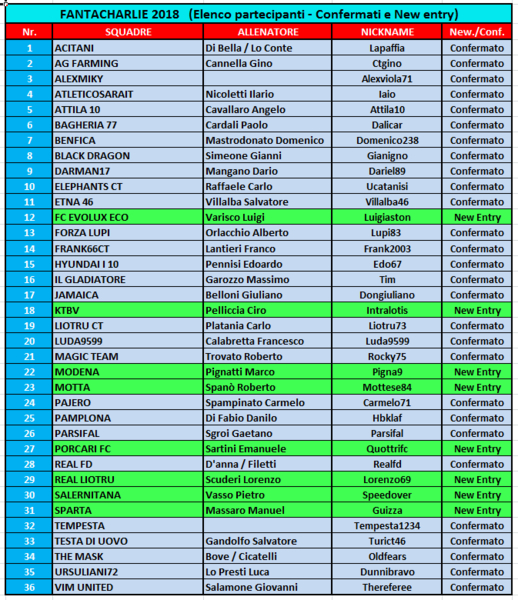 FANTACHARLIE 2018 (Elenco partecipanti - Confermati e New entry)

| Nr. | SQUADRE | ALLENATORE | NICKNAME | New./Conf. |
|---|---|---|---|---|
| 1 | ACITANI | Di Bella / Lo Conte | Lapaffia | Confermato |
| 2 | AG FARMING | Cannella Gino | Ctgino | Confermato |
| 3 | ALEXMIKY | | Alexviola71 | Confermato |
| 4 | ATLETICOSARAIT | Nicoletti Ilario | Iaio | Confermato |
| 5 | ATTILA 10 | Cavallaro Angelo | Attila10 | Confermato |
| 6 | BAGHERIA 77 | Cardali Paolo | Dalicar | Confermato |
| 7 | BENFICA | Mastrodonato Domenico | Domenico238 | Confermato |
| 8 | BLACK DRAGON | Simeone Gianni | Gianigno | Confermato |
| 9 | DARMAN17 | Mangano Dario | Dariel89 | Confermato |
| 10 | ELEPHANTS CT | Raffaele Carlo | Ucatanisi | Confermato |
| 11 | ETNA 46 | Villalba Salvatore | Villalba46 | Confermato |
| 12 | FC EVOLUX ECO | Varisco Luigi | Luigiaston | New Entry |
| 13 | FORZA LUPI | Orlacchio Alberto | Lupi83 | Confermato |
| 14 | FRANK66CT | Lantieri Franco | Frank2003 | Confermato |
| 15 | HYUNDAI I 10 | Pennisi Edoardo | Edo67 | Confermato |
| 16 | IL GLADIATORE | Garozzo Massimo | Tim | Confermato |
| 17 | JAMAICA | Belloni Giuliano | Dongiuliano | Confermato |
| 18 | KTBV | Pelliccia Ciro | Intralotis | New Entry |
| 19 | LIOTRU CT | Platania Carlo | Liotru73 | Confermato |
| 20 | LUDA9599 | Calabretta Francesco | Luda9599 | Confermato |
| 21 | MAGIC TEAM | Trovato Roberto | Rocky75 | Confermato |
| 22 | MODENA | Pignatti Marco | Pigna9 | New Entry |
| 23 | MOTTA | Spanò Roberto | Mottese84 | New Entry |
| 24 | PAJERO | Spampinato Carmelo | Carmelo71 | Confermato |
| 25 | PAMPLONA | Di Fabio Danilo | Hbklaf | Confermato |
| 26 | PARSIFAL | Sgroi Gaetano | Parsifal | Confermato |
| 27 | PORCARI FC | Sartini Emanuele | Quottrifc | New Entry |
| 28 | REAL FD | D'anna / Filetti | Realfd | Confermato |
| 29 | REAL LIOTRU | Scuderi Lorenzo | Lorenzo69 | New Entry |
| 30 | SALERNITANA | Vasso Pietro | Speedover | New Entry |
| 31 | SPARTA | Massaro Manuel | Guizza | New Entry |
| 32 | TEMPESTA | | Tempesta1234 | Confermato |
| 33 | TESTA DI UOVO | Gandolfo Salvatore | Turict46 | Confermato |
| 34 | THE MASK | Bove / Cicatelli | Oldfears | Confermato |
| 35 | URSULIANI72 | Lo Presti Luca | Dunnibravo | Confermato |
| 36 | VIM UNITED | Salamone Giovanni | Thereferee | Confermato |